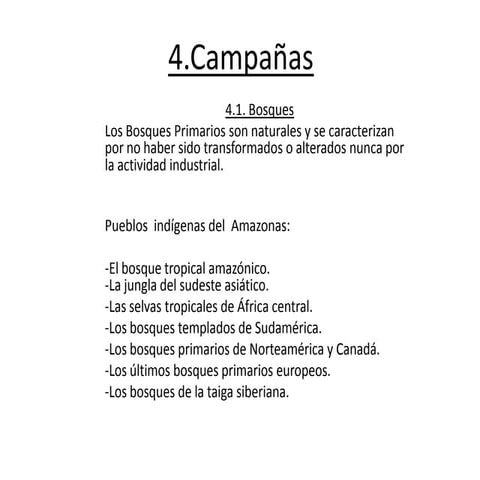 4.Campañas

4.1. Bosques

Los Bosques Primarios son naturales y se caracterizan por no haber sido transformados o alterados nunca por la actividad industrial.

Pueblos indígenas del Amazonas:

-El bosque tropical amazónico.
-La jungla del sudeste asiático.
-Las selvas tropicales de África central.
-Los bosques templados de Sudamérica.
-Los bosques primarios de Norteamérica y Canadá.
-Los últimos bosques primarios europeos.
-Los bosques de la taiga siberiana.